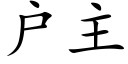 户主